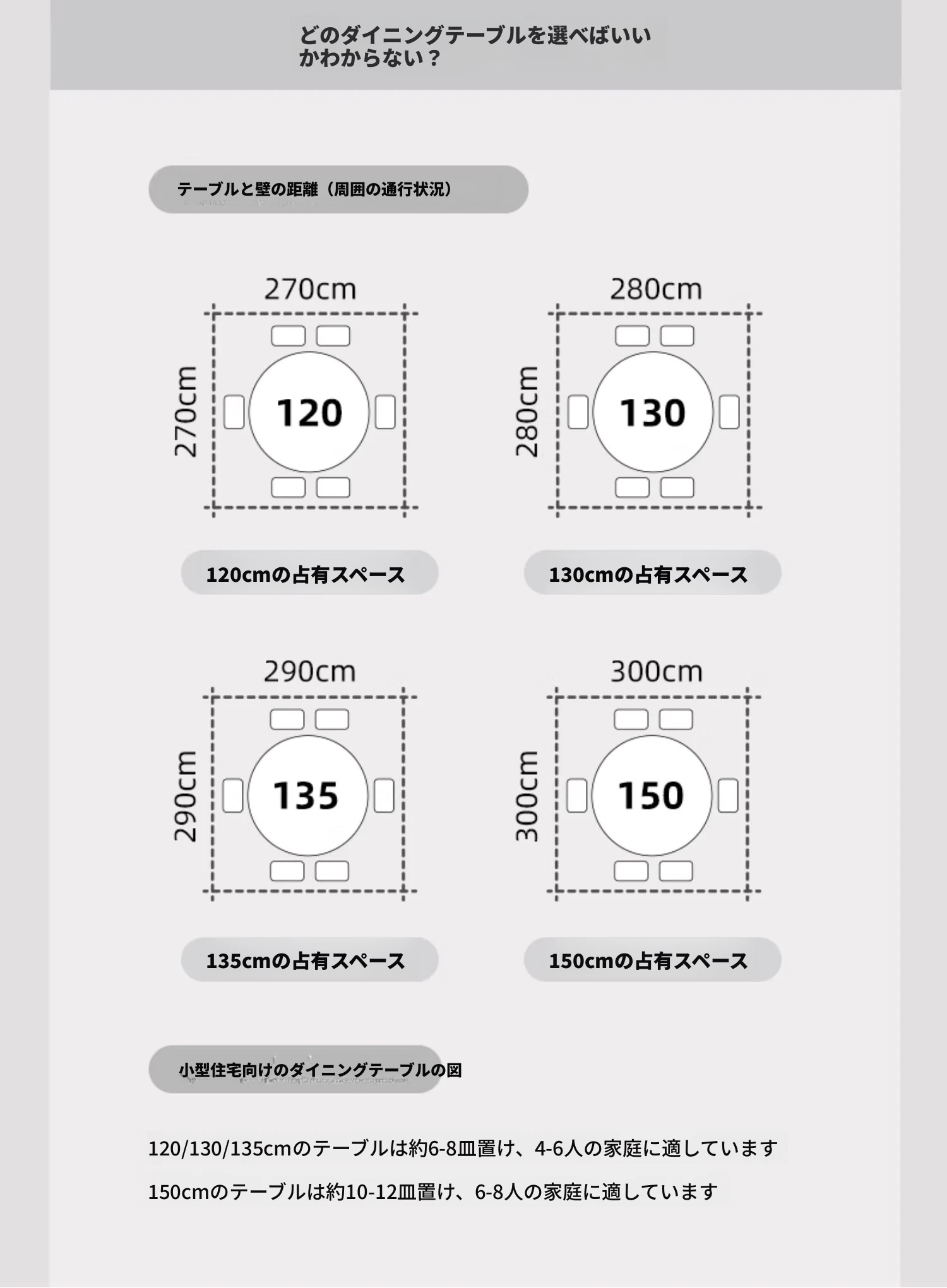 どのダイニングテーブルを選べばいいかわからない？

テーブルと壁の距離（周囲の通行状況）

270cm
270cm
120

280cm
280cm
130

120cmの占有スペース

130cmの占有スペース

290cm
290cm
135

300cm
300cm
150

135cmの占有スペース

150cmの占有スペース

小型住宅向けのダイニングテーブルの図

120/130/135cmのテーブルは約6-8皿置け、4-6人の家庭に適しています

150cmのテーブルは約10-12皿置け、6-8人の家庭に適しています